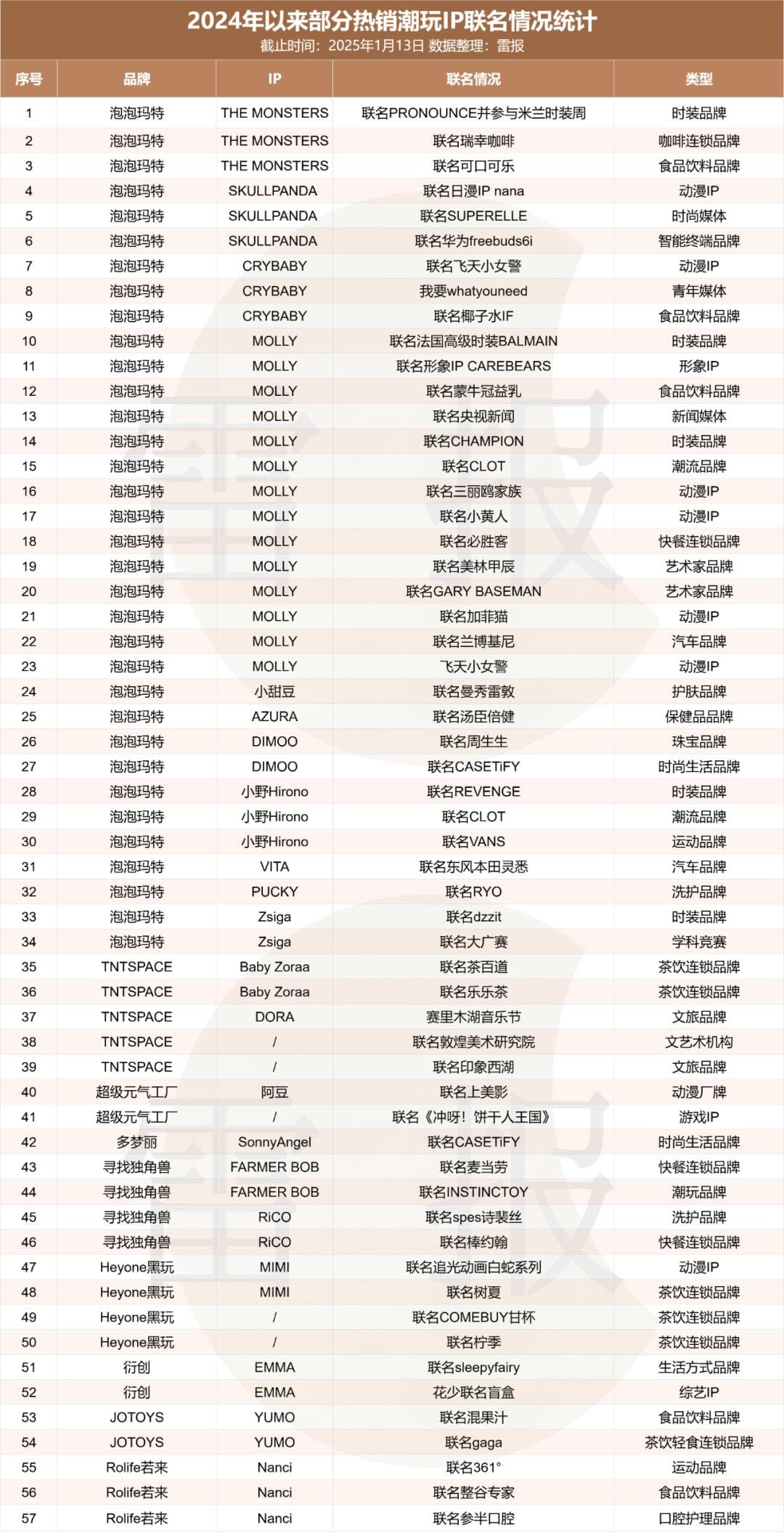 2024年以来部分热销潮玩IP联名情况统计
截止时间：2025年1月13日 数据整理：雷报

| 序号 | 品牌 | IP | 联名情况 | 类型 |
|---|---|---|---|---|
| 1 | 泡泡玛特 | THE MONSTERS | 联名PRONOUNCE并参与米兰时装周 | 时装品牌 |
| 2 | 泡泡玛特 | THE MONSTERS | 联名瑞幸咖啡 | 咖啡连锁品牌 |
| 3 | 泡泡玛特 | THE MONSTERS | 联名可口可乐 | 食品饮料品牌 |
| 4 | 泡泡玛特 | SKULLPANDA | 联名日漫IP nana | 动漫IP |
| 5 | 泡泡玛特 | SKULLPANDA | 联名SUPERELLE | 时尚媒体 |
| 6 | 泡泡玛特 | SKULLPANDA | 联名华为freebuds6i | 智能终端品牌 |
| 7 | 泡泡玛特 | CRYBABY | 联名飞天小女警 | 动漫IP |
| 8 | 泡泡玛特 | CRYBABY | 我要whatyouneed | 青年媒体 |
| 9 | 泡泡玛特 | CRYBABY | 联名椰子水IF | 食品饮料品牌 |
| 10 | 泡泡玛特 | MOLLY | 联名法国高级时装BALMAIN | 时装品牌 |
| 11 | 泡泡玛特 | MOLLY | 联名形象IP CAREBEARS | 形象IP |
| 12 | 泡泡玛特 | MOLLY | 联名蒙牛冠益乳 | 食品饮料品牌 |
| 13 | 泡泡玛特 | MOLLY | 联名央视新闻 | 新闻媒体 |
| 14 | 泡泡玛特 | MOLLY | 联名CHAMPION | 时装品牌 |
| 15 | 泡泡玛特 | MOLLY | 联名CLOT | 潮流品牌 |
| 16 | 泡泡玛特 | MOLLY | 联名三丽鸥家族 | 动漫IP |
| 17 | 泡泡玛特 | MOLLY | 联名小黄人 | 动漫IP |
| 18 | 泡泡玛特 | MOLLY | 联名必胜客 | 快餐连锁品牌 |
| 19 | 泡泡玛特 | MOLLY | 联名美林甲辰 | 艺术家品牌 |
| 20 | 泡泡玛特 | MOLLY | 联名GARY BASEMAN | 艺术家品牌 |
| 21 | 泡泡玛特 | MOLLY | 联名加菲猫 | 动漫IP |
| 22 | 泡泡玛特 | MOLLY | 联名兰博基尼 | 汽车品牌 |
| 23 | 泡泡玛特 | MOLLY | 飞天小女警 | 动漫IP |
| 24 | 泡泡玛特 | 小甜豆 | 联名曼秀雷敦 | 护肤品牌 |
| 25 | 泡泡玛特 | AZURA | 联名汤臣倍健 | 保健品品牌 |
| 26 | 泡泡玛特 | DIMOO | 联名周生生 | 珠宝品牌 |
| 27 | 泡泡玛特 | DIMOO | 联名CASETiFY | 时尚生活品牌 |
| 28 | 泡泡玛特 | 小野Hirono | 联名REVENGE | 时装品牌 |
| 29 | 泡泡玛特 | 小野Hirono | 联名CLOT | 潮流品牌 |
| 30 | 泡泡玛特 | 小野Hirono | 联名VANS | 运动品牌 |
| 31 | 泡泡玛特 | VITA | 联名东风本田灵悉 | 汽车品牌 |
| 32 | 泡泡玛特 | PUCKY | 联名RYO | 洗护品牌 |
| 33 | 泡泡玛特 | Zsiga | 联名dzzit | 时装品牌 |
| 34 | 泡泡玛特 | Zsiga | 联名大广赛 | 学科竞赛 |
| 35 | TNTSPACE | Baby Zoraa | 联名茶百道 | 茶饮连锁品牌 |
| 36 | TNTSPACE | Baby Zoraa | 联名乐乐茶 | 茶饮连锁品牌 |
| 37 | TNTSPACE | DORA | 赛里木湖音乐节 | 文旅品牌 |
| 38 | TNTSPACE | / | 联名敦煌美术研究院 | 文艺术机构 |
| 39 | TNTSPACE | / | 联名印象西湖 | 文旅品牌 |
| 40 | 超级元气工厂 | 阿豆 | 联名上美影 | 动漫厂牌 |
| 41 | 超级元气工厂 | / | 联名《冲呀！饼干人王国》 | 游戏IP |
| 42 | 多梦丽 | SonnyAngel | 联名CASETiFY | 时尚生活品牌 |
| 43 | 寻找独角兽 | FARMER BOB | 联名麦当劳 | 快餐连锁品牌 |
| 44 | 寻找独角兽 | FARMER BOB | 联名INSTINCTOY | 潮玩品牌 |
| 45 | 寻找独角兽 | RiCO | 联名spes诗裴丝 | 洗护品牌 |
| 46 | 寻找独角兽 | RiCO | 联名棒约翰 | 快餐连锁品牌 |
| 47 | Heyone黑玩 | MIMI | 联名追光动画白蛇系列 | 动漫IP |
| 48 | Heyone黑玩 | MIMI | 联名树夏 | 茶饮连锁品牌 |
| 49 | Heyone黑玩 | / | 联名COMEBUY甘杯 | 茶饮连锁品牌 |
| 50 | Heyone黑玩 | / | 联名柠季 | 茶饮连锁品牌 |
| 51 | 衍创 | EMMA | 联名sleepyfairy | 生活方式品牌 |
| 52 | 衍创 | EMMA | 花少联名盲盒 | 综艺IP |
| 53 | JOTOYS | YUMO | 联名混果汁 | 食品饮料品牌 |
| 54 | JOTOYS | YUMO | 联名gaga | 茶饮轻食连锁品牌 |
| 55 | Rolife若来 | Nanci | 联名361° | 运动品牌 |
| 56 | Rolife若来 | Nanci | 联名整谷专家 | 食品饮料品牌 |
| 57 | Rolife若来 | Nanci | 联名参半口腔 | 口腔护理品牌 |

雷报
雷报